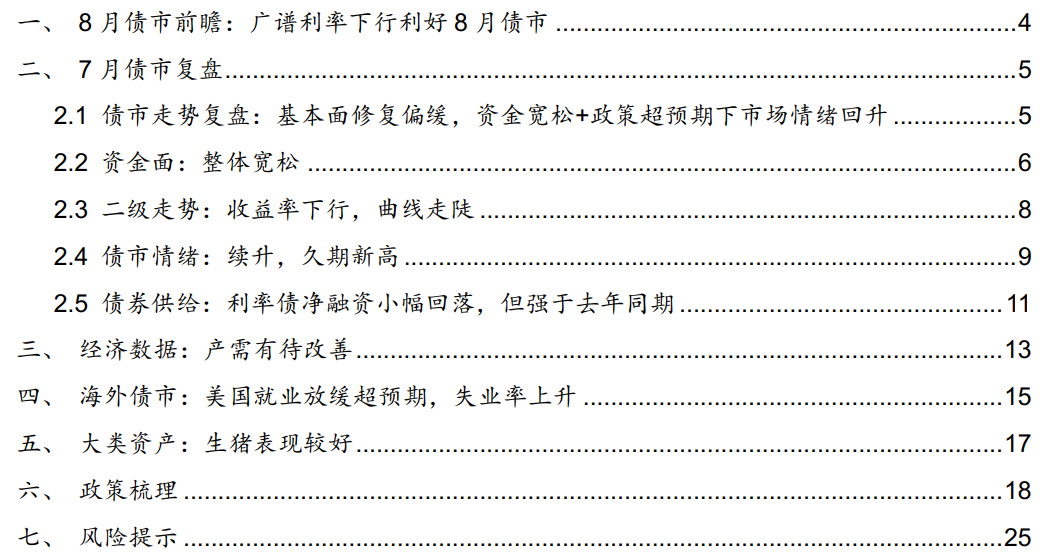 一、 8月债市前瞻：广谱利率下行利好8月债市 4

二、 7月债市复盘 5

2.1 债市走势复盘：基本面修复偏缓，资金宽松+政策超预期下市场情绪回升 5

2.2 资金面：整体宽松 6

2.3 二级走势：收益率下行，曲线走陡 8

2.4 债市情绪：续升，久期新高 9

2.5 债券供给：利率债净融资小幅回落，但强于去年同期 11

三、 经济数据：产需有待改善 13

四、 海外债市：美国就业放缓超预期，失业率上升 15

五、 大类资产：生猪表现较好 17

六、 政策梳理 18

七、 风险提示 25